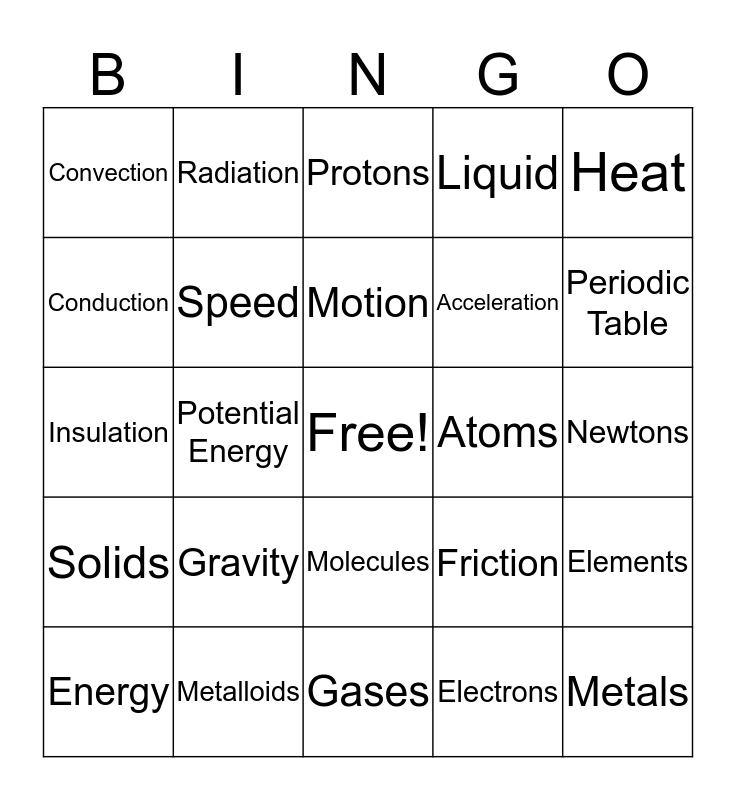 | B | I | N | G | O |
|---|---|---|---|---|
| Convection | Radiation | Protons | Liquid | Heat |
| Conduction | Speed | Motion | Acceleration | Periodic Table |
| Insulation | Potential Energy | Free! | Atoms | Newtons |
| Solids | Gravity | Molecules | Friction | Elements |
| Energy | Metalloids | Gases | Electrons | Metals |